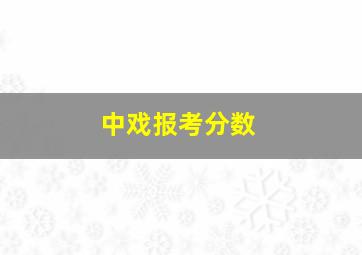 中戏报考分数